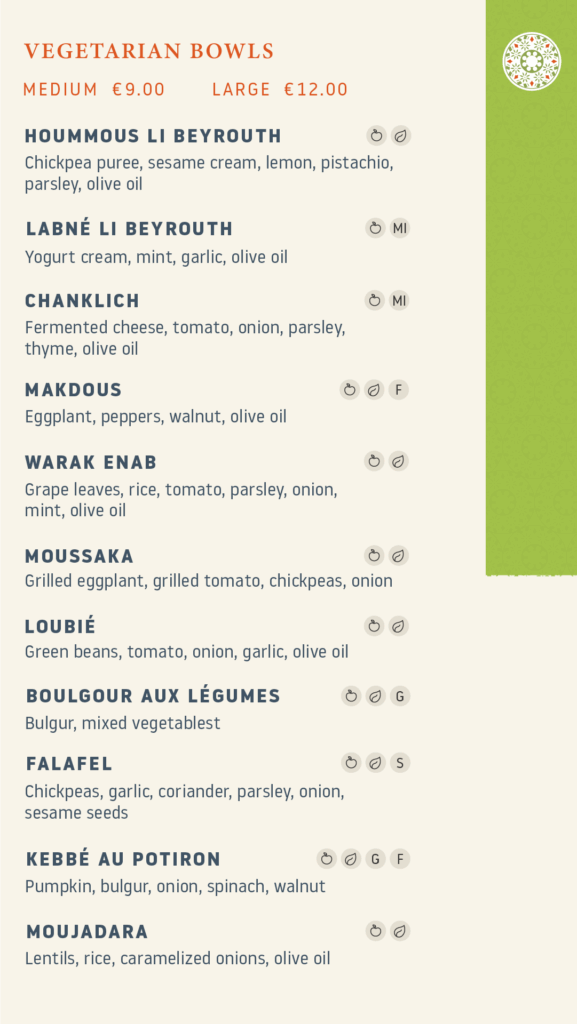 VEGETARIAN BOWLS

MEDIUM €9.00 LARGE €12.00

HOUMMOUS LI BEYROUTH

Chickpea puree, sesame cream, lemon, pistachio, parsley, olive oil

LABNÉ LI BEYROUTH MI

Yogurt cream, mint, garlic, olive oil

CHANKLICH MI

Fermented cheese, tomato, onion, parsley, thyme, olive oil

MAKDOUS F

Eggplant, peppers, walnut, olive oil

WARAK ENAB

Grape leaves, rice, tomato, parsley, onion, mint, olive oil

MOUSSAKA

Grilled eggplant, grilled tomato, chickpeas, onion

LOUBIÉ

Green beans, tomato, onion, garlic, olive oil

BOULGOUR AUX LÉGUMES G

Bulgur, mixed vegetablest

FALAFEL S

Chickpeas, garlic, coriander, parsley, onion, sesame seeds

KEBBÉ AU POTIRON G F

Pumpkin, bulgur, onion, spinach, walnut

MOUJADARA

Lentils, rice, caramelized onions, olive oil